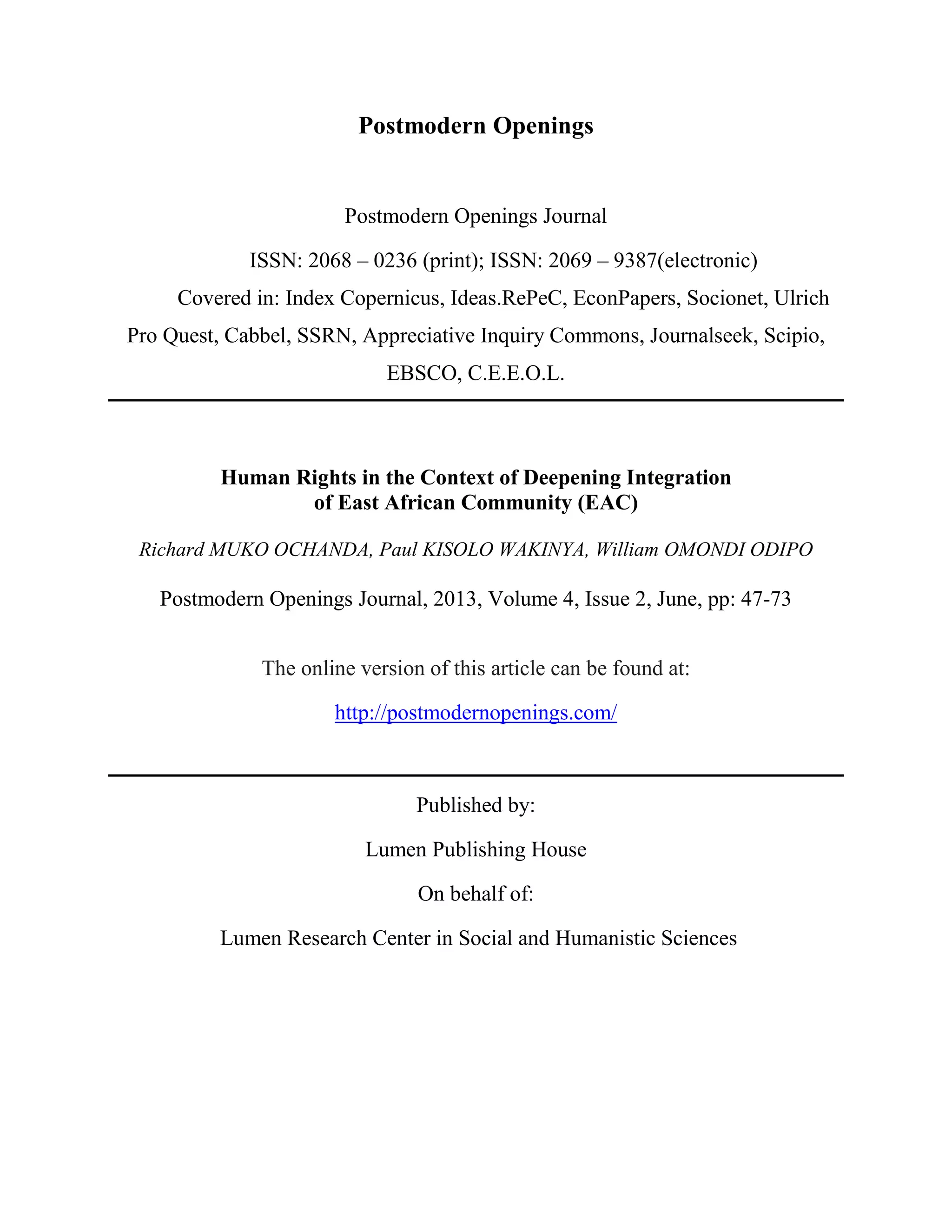 Postmodern Openings

Postmodern Openings Journal

ISSN: 2068 – 0236 (print); ISSN: 2069 – 9387(electronic)

Covered in: Index Copernicus, Ideas.RePeC, EconPapers, Socionet, Ulrich Pro Quest, Cabbel, SSRN, Appreciative Inquiry Commons, Journalseek, Scipio, EBSCO, C.E.E.O.L.

Human Rights in the Context of Deepening Integration of East African Community (EAC)

Richard MUKO OCHANDA, Paul KISOLO WAKINYA, William OMONDI ODIPO

Postmodern Openings Journal, 2013, Volume 4, Issue 2, June, pp: 47-73

The online version of this article can be found at:

http://postmodernopenings.com/

Published by:

Lumen Publishing House

On behalf of:

Lumen Research Center in Social and Humanistic Sciences